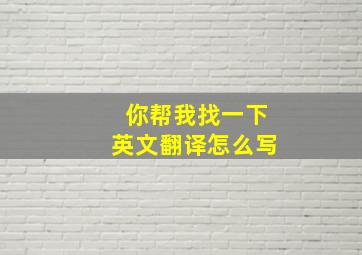 你帮我找一下
英文翻译怎么写